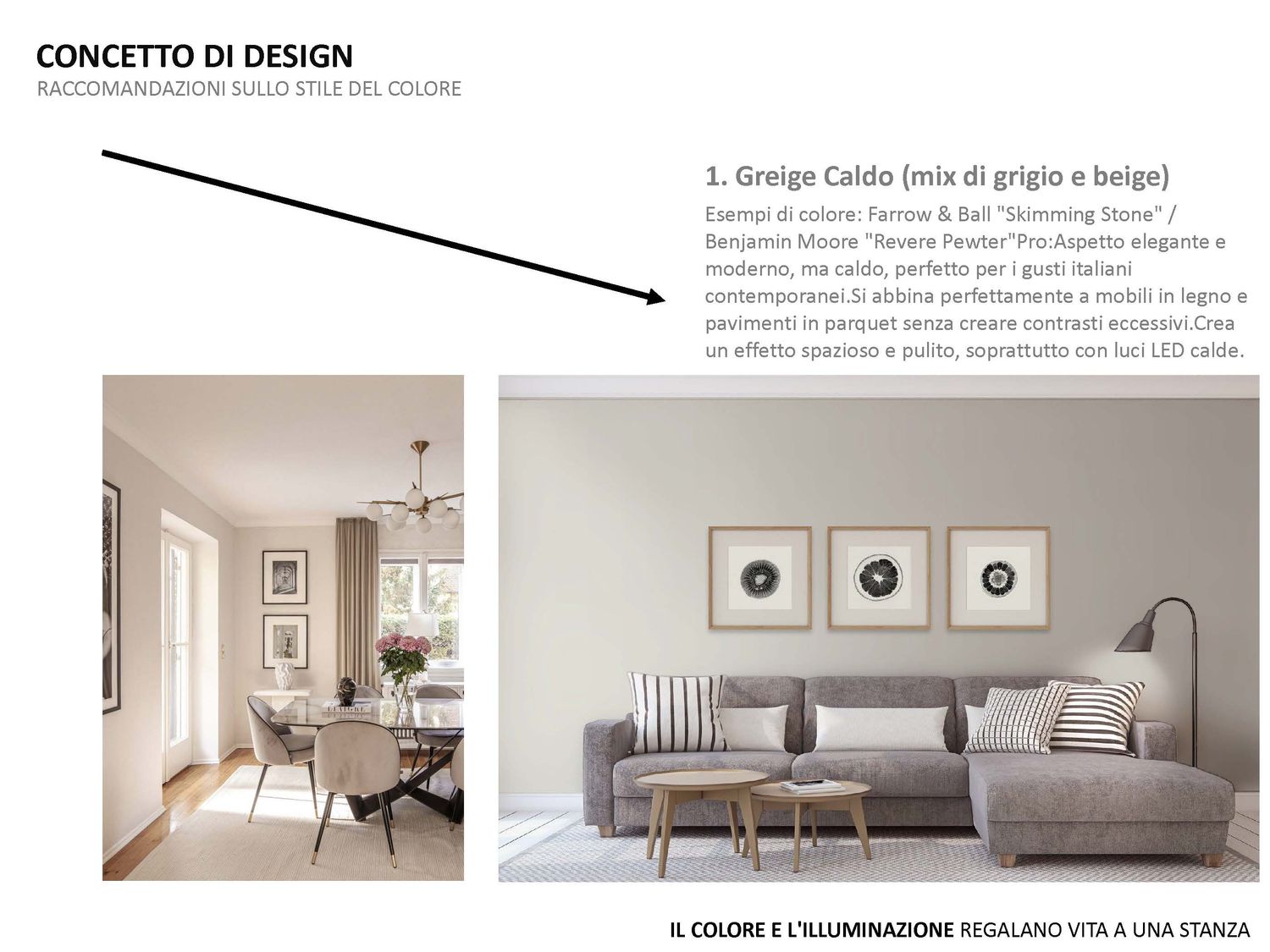 CONCETTO DI DESIGN
RACCOMANDAZIONI SULLO STILE DEL COLORE

1. Greige Caldo (mix di grigio e beige)

Esempi di colore: Farrow & Ball "Skimming Stone" / Benjamin Moore "Revere Pewter"Pro:Aspetto elegante e moderno, ma caldo, perfetto per i gusti italiani contemporanei.Si abbina perfettamente a mobili in legno e pavimenti in parquet senza creare contrasti eccessivi.Crea un effetto spazioso e pulito, soprattutto con luci LED calde.

IL COLORE E L'ILLUMINAZIONE REGALANO VITA A UNA STANZA